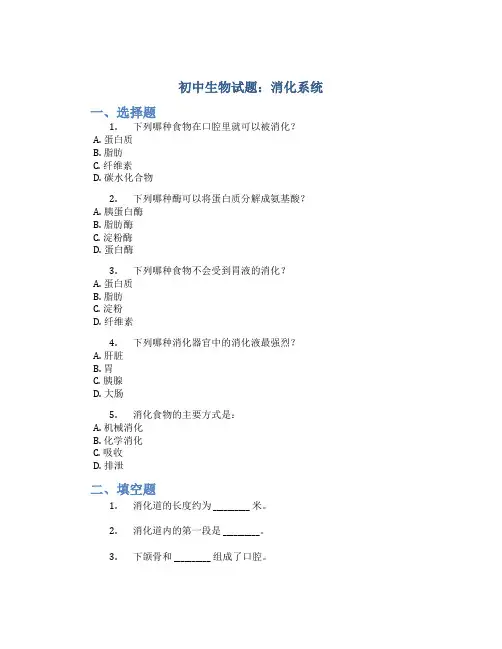 初中生物试题：消化系统

一、选择题

1. 下列哪种食物在口腔里就可以被消化？

A. 蛋白质
B. 脂肪
C. 纤维素
D. 碳水化合物

2. 下列哪种酶可以将蛋白质分解成氨基酸？

A. 胰蛋白酶
B. 脂肪酶
C. 淀粉酶
D. 蛋白酶

3. 下列哪种食物不会受到胃液的消化？

A. 蛋白质
B. 脂肪
C. 淀粉
D. 纤维素

4. 下列哪种消化器官中的消化液最强烈？

A. 肝脏
B. 胃
C. 胰腺
D. 大肠

5. 消化食物的主要方式是：

A. 机械消化
B. 化学消化
C. 吸收
D. 排泄

二、填空题

1. 消化道的长度约为 ________ 米。

2. 消化道内的第一段是 ________。

3. 下颌骨和 ________ 组成了口腔。